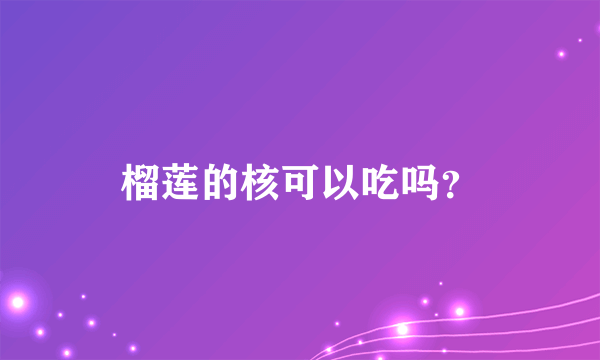 榴莲的核可以吃吗?